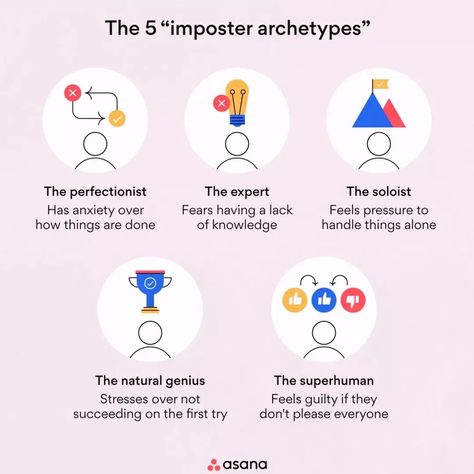 The 5 “imposter archetypes”

The perfectionist
Has anxiety over how things are done

The expert
Fears having a lack of knowledge

The soloist
Feels pressure to handle things alone

The natural genius
Stresses over not succeeding on the first try

The superhuman
Feels guilty if they don't please everyone

asana